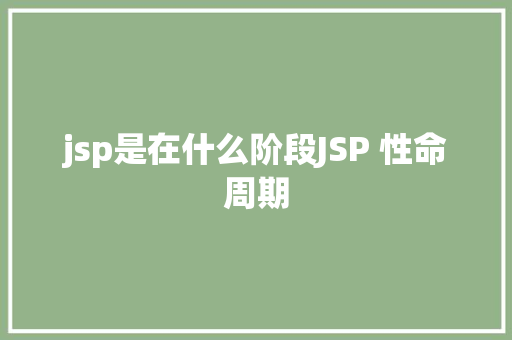 jsp是在什么阶段JSP 性命周期